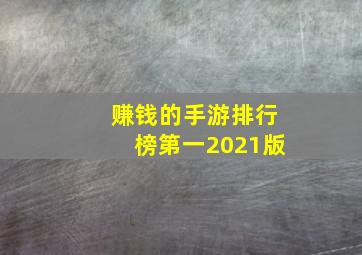 赚钱的手游排行榜第一2021版